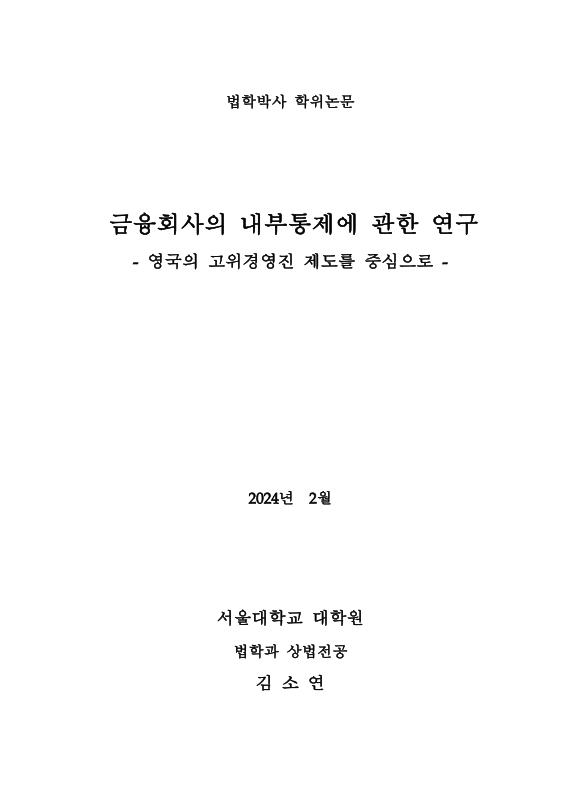 법학박사 학위논문

금융회사의 내부통제에 관한 연구
- 영국의 고위경영진 제도를 중심으로 -

2024년 2월

서울대학교 대학원
법학과 상법전공
김 소 연